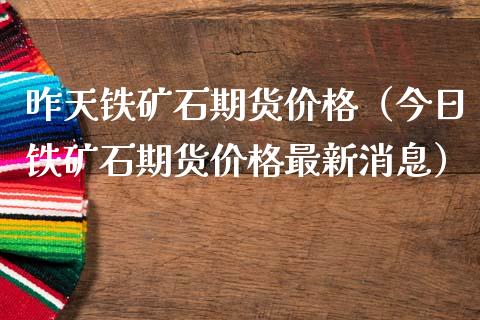 昨天铁矿石期货价格（今日铁矿石期货价格最新消息）